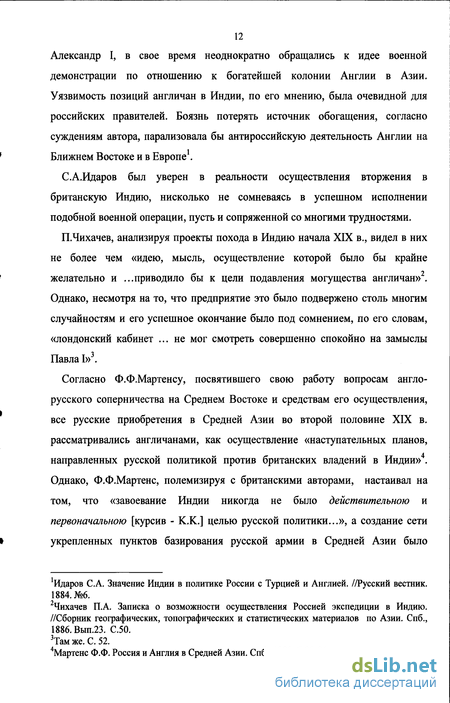 12

Александр I, в свое время неоднократно обращались к идее военной демонстрации по отношению к богатейшей колонии Англии в Азии. Уязвимость позиций англичан в Индии, по его мнению, была очевидной для российских правителей. Боязнь потерять источник обогащения, согласно суждениям автора, парализовала бы антироссийскую деятельность Англии на Ближнем Востоке и в Европе$^1$.

С.А.Идаров был уверен в реальности осуществления вторжения в британскую Индию, нисколько не сомневаясь в успешном исполнении подобной военной операции, пусть и сопряженной со многими трудностями.

П.Чихачев, анализируя проекты похода в Индию начала XIX в., видел в них не более чем «идею, мысль, осуществление которой было бы крайне желательно и …приводило бы к цели подавления могущества англичан»$^2$. Однако, несмотря на то, что предприятие это было подвержено столь многим случайностям и его успешное окончание было под сомнением, по его словам, «лондонский кабинет … не мог смотреть совершенно спокойно на замыслы Павла I»$^3$.

Согласно Ф.Ф.Мартенсу, посвятившего свою работу вопросам англо-русского соперничества на Среднем Востоке и средствам его осуществления, все русские приобретения в Средней Азии во второй половине XIX в. рассматривались англичанами, как осуществление «наступательных планов, направленных русской политикой против британских владений в Индии»$^4$. Однако, Ф.Ф.Мартенс, полемизируя с британскими авторами, настаивал на том, что «завоевание Индии никогда не было действительною и первоначальною [курсив - К.К.] целью русской политики…», а создание сети укрепленных пунктов базирования русской армии в Средней Азии было

$^1$Идаров С.А. Значение Индии в политике России с Турцией и Англией. //Русский вестник. 1884. №6.
$^2$Чихачев П.А. Записка о возможности осуществления Россией экспедиции в Индию. //Сборник географических, топографических и статистических материалов по Азии. Спб., 1886. Вып.23. С.50.
$^3$Там же. С. 52.
$^4$Мартенс Ф.Ф. Россия и Англия в Средней Азии. Спб

dsLib.net
библиотека диссертаций